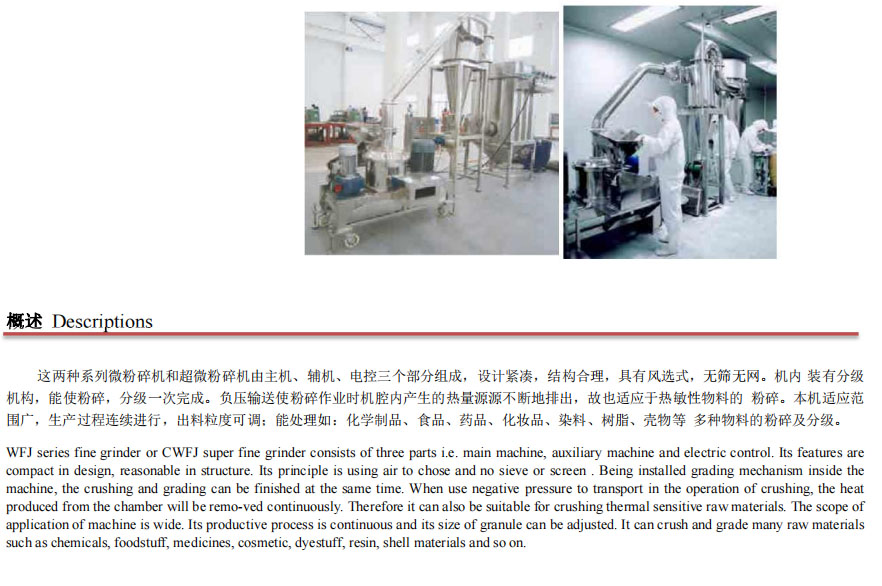 概述 Descriptions

这两种系列微粉碎机和超微粉碎机由主机、辅机、电控三个部分组成，设计紧凑，结构合理，具有风选式，无筛无网。机内 装有分级机构，能使粉碎，分级一次完成。负压输送使粉碎作业时机腔内产生的热量源源不断地排出，故也适应于热敏性物料的 粉碎。本机适应范围广，生产过程连续进行，出料粒度可调：能处理如：化学制品、食品、药品、化妆品、染料、树脂、壳物等 多种物料的粉碎及分级。

WFJ series fine grinder or CWFJ super fine grinder consists of three parts i.e. main machine, auxiliary machine and electric control. Its features are compact in design, reasonable in structure. Its principle is using air to chose and no sieve or screen . Being installed grading mechanism inside the machine, the crushing and grading can be finished at the same time. When use negative pressure to transport in the operation of crushing, the heat produced from the chamber will be remo-ved continuously. Therefore it can also be suitable for crushing thermal sensitive raw materials. The scope of application of machine is wide. Its productive process is continuous and its size of granule can be adjusted. It can crush and grade many raw materials such as chemicals, foodstuff, medicines, cosmetic, dyestuff, resin, shell materials and so on.